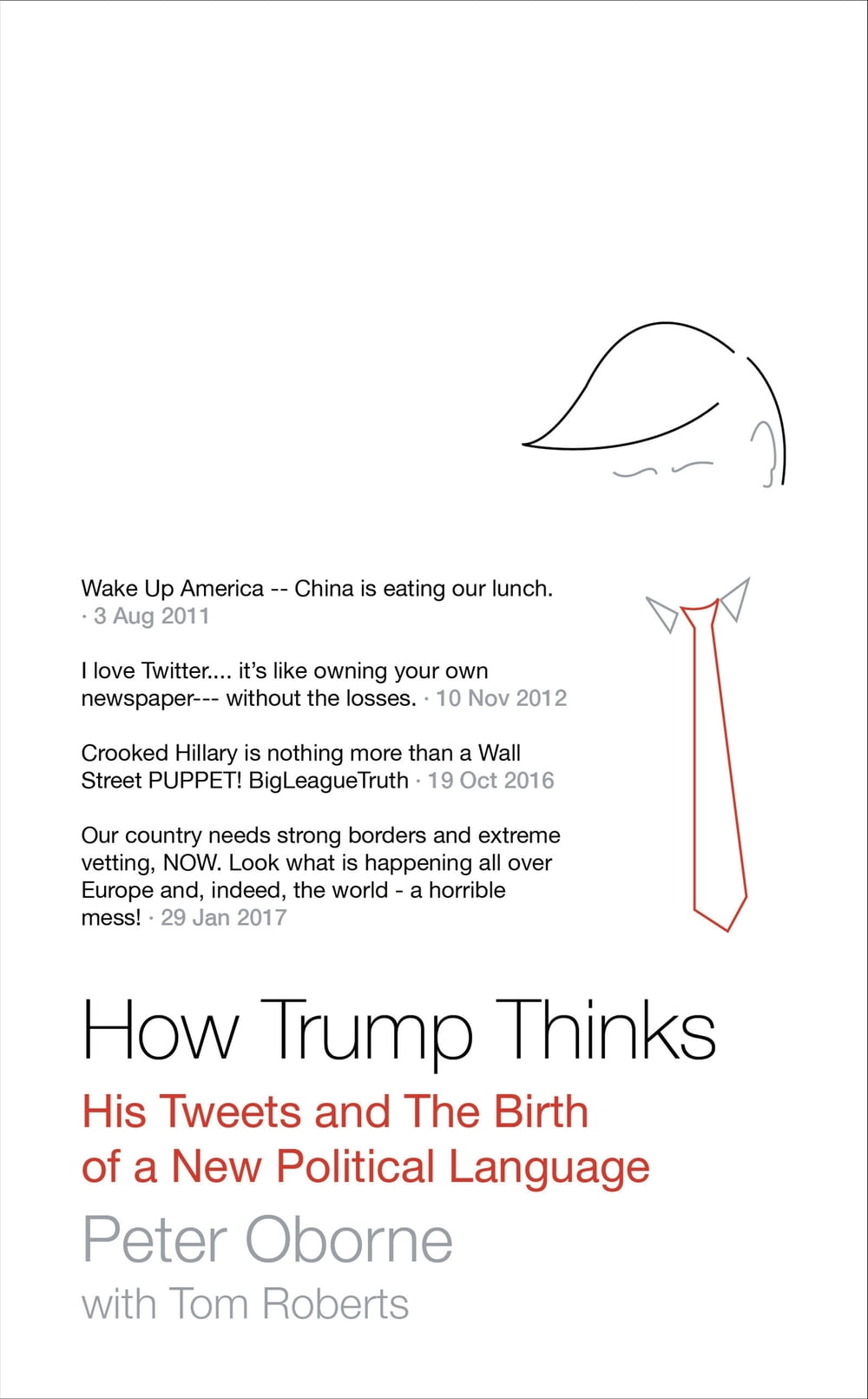 Wake Up America -- China is eating our lunch. · 3 Aug 2011

I love Twitter.... it's like owning your own newspaper--- without the losses. · 10 Nov 2012

Crooked Hillary is nothing more than a Wall Street PUPPET! BigLeagueTruth · 19 Oct 2016

Our country needs strong borders and extreme vetting, NOW. Look what is happening all over Europe and, indeed, the world - a horrible mess! · 29 Jan 2017

How Trump Thinks

His Tweets and The Birth of a New Political Language

Peter Oborne

with Tom Roberts